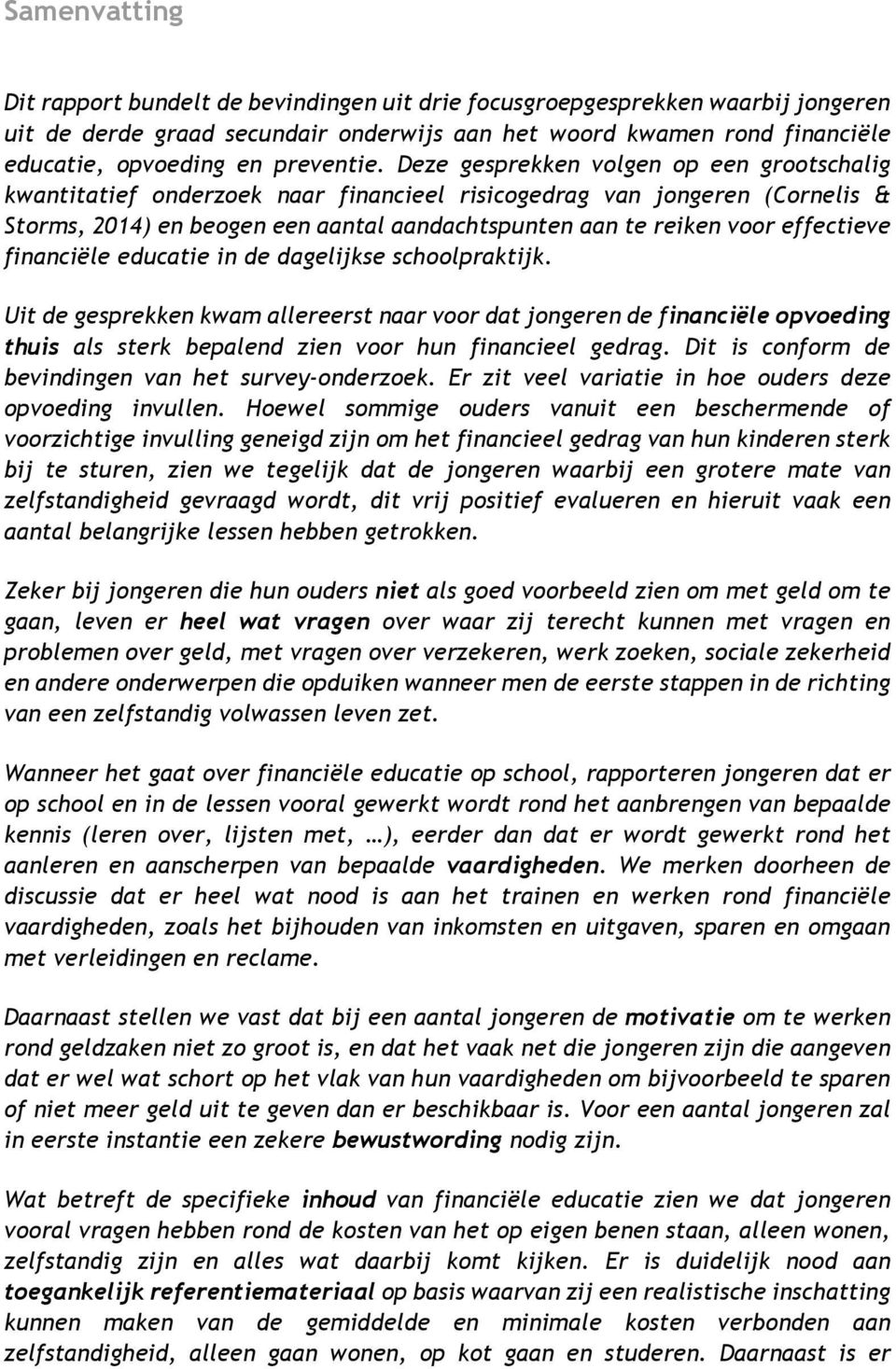 Samenvatting

Dit rapport bundelt de bevindingen uit drie focusgroepgesprekken waarbij jongeren uit de derde graad secundair onderwijs aan het woord kwamen rond financiële educatie, opvoeding en preventie. Deze gesprekken volgen op een grootschalig kwantitatief onderzoek naar financieel risicogedrag van jongeren (Cornelis & Storms, 2014) en beogen een aantal aandachtspunten aan te reiken voor effectieve financiële educatie in de dagelijkse schoolpraktijk.

Uit de gesprekken kwam allereerst naar voor dat jongeren de financiële opvoeding thuis als sterk bepalend zien voor hun financieel gedrag. Dit is conform de bevindingen van het survey-onderzoek. Er zit veel variatie in hoe ouders deze opvoeding invullen. Hoewel sommige ouders vanuit een beschermende of voorzichtige invulling geneigd zijn om het financieel gedrag van hun kinderen sterk bij te sturen, zien we tegelijk dat de jongeren waarbij een grotere mate van zelfstandigheid gevraagd wordt, dit vrij positief evalueren en hieruit vaak een aantal belangrijke lessen hebben getrokken.

Zeker bij jongeren die hun ouders niet als goed voorbeeld zien om met geld om te gaan, leven er heel wat vragen over waar zij terecht kunnen met vragen en problemen over geld, met vragen over verzekeren, werk zoeken, sociale zekerheid en andere onderwerpen die opduiken wanneer men de eerste stappen in de richting van een zelfstandig volwassen leven zet.

Wanneer het gaat over financiële educatie op school, rapporteren jongeren dat er op school en in de lessen vooral gewerkt wordt rond het aanbrengen van bepaalde kennis (leren over, lijsten met, …), eerder dan dat er wordt gewerkt rond het aanleren en aanscherpen van bepaalde vaardigheden. We merken doorheen de discussie dat er heel wat nood is aan het trainen en werken rond financiële vaardigheden, zoals het bijhouden van inkomsten en uitgaven, sparen en omgaan met verleidingen en reclame.

Daarnaast stellen we vast dat bij een aantal jongeren de motivatie om te werken rond geldzaken niet zo groot is, en dat het vaak net die jongeren zijn die aangeven dat er wel wat schort op het vlak van hun vaardigheden om bijvoorbeeld te sparen of niet meer geld uit te geven dan er beschikbaar is. Voor een aantal jongeren zal in eerste instantie een zekere bewustwording nodig zijn.

Wat betreft de specifieke inhoud van financiële educatie zien we dat jongeren vooral vragen hebben rond de kosten van het op eigen benen staan, alleen wonen, zelfstandig zijn en alles wat daarbij komt kijken. Er is duidelijk nood aan toegankelijk referentiemateriaal op basis waarvan zij een realistische inschatting kunnen maken van de gemiddelde en minimale kosten verbonden aan zelfstandigheid, alleen gaan wonen, op kot gaan en studeren. Daarnaast is er